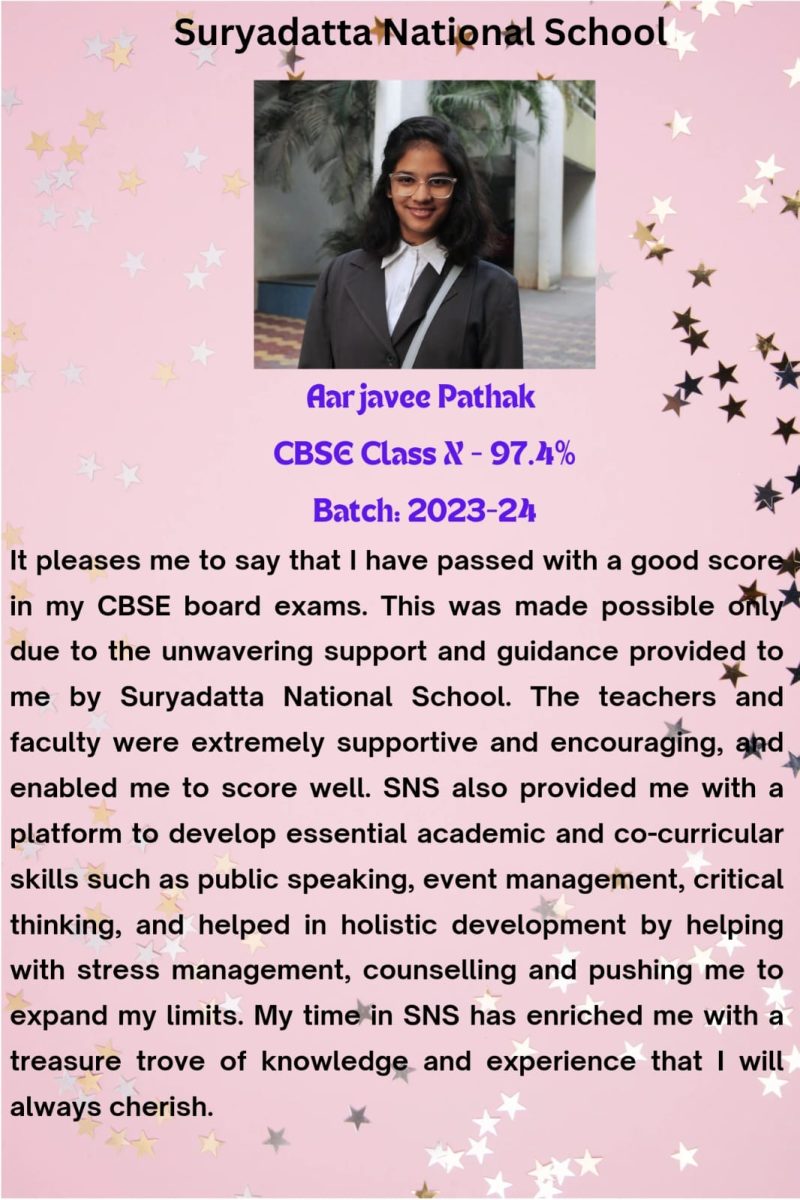 Suryadatta National School

Aarjavee Pathak

CBSE Class X - 97.4%

Batch: 2023-24

It pleases me to say that I have passed with a good score in my CBSE board exams. This was made possible only due to the unwavering support and guidance provided to me by Suryadatta National School. The teachers and faculty were extremely supportive and encouraging, and enabled me to score well. SNS also provided me with a platform to develop essential academic and co-curricular skills such as public speaking, event management, critical thinking, and helped in holistic development by helping with stress management, counselling and pushing me to expand my limits. My time in SNS has enriched me with a treasure trove of knowledge and experience that I will always cherish.